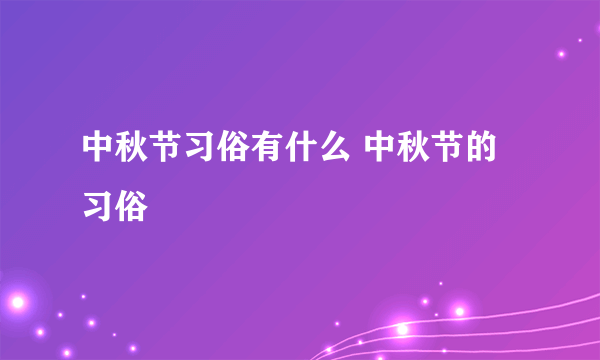 中秋节习俗有什么 中秋节的习俗